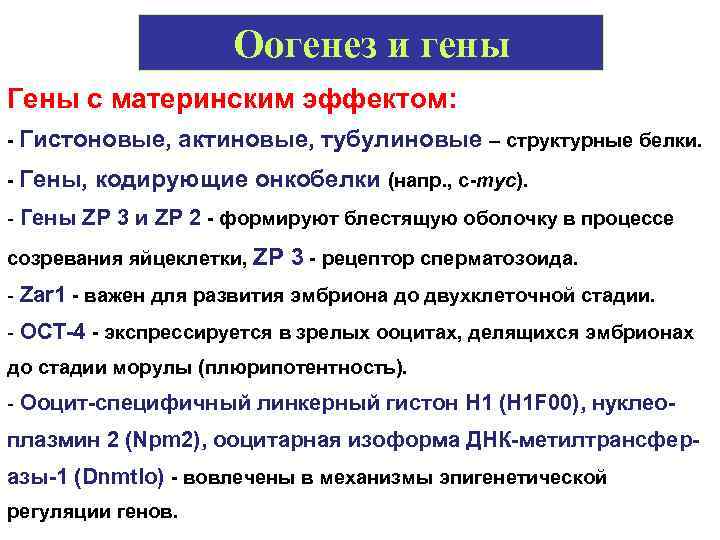 Оогенез и гены

Гены с материнским эффектом:

- Гистоновые, актиновые, тубулиновые – структурные белки.

- Гены, кодирующие онкобелки (напр., c-myc).

- Гены ZP 3 и ZP 2 - формируют блестящую оболочку в процессе созревания яйцеклетки, ZP 3 - рецептор сперматозоида.

- Zar1 - важен для развития эмбриона до двухклеточной стадии.

- OCT-4 - экспрессируется в зрелых ооцитах, делящихся эмбрионах до стадии морулы (плюрипотентность).

- Ооцит-специфичный линкерный гистон H1 (H1F00), нуклеоплазмин 2 (Npm2), ооцитарная изоформа ДНК-метилтрансферазы-1 (Dnmtlo) - вовлечены в механизмы эпигенетической регуляции генов.